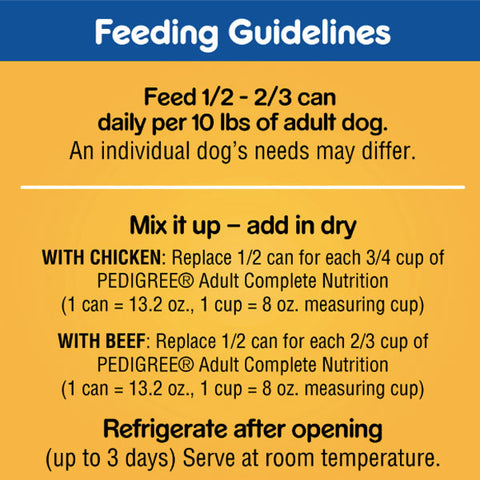 Feeding Guidelines

Feed 1/2 - 2/3 can daily per 10 lbs of adult dog. An individual dog's needs may differ.

Mix it up – add in dry

WITH CHICKEN: Replace 1/2 can for each 3/4 cup of PEDIGREE® Adult Complete Nutrition (1 can = 13.2 oz., 1 cup = 8 oz. measuring cup)

WITH BEEF: Replace 1/2 can for each 2/3 cup of PEDIGREE® Adult Complete Nutrition (1 can = 13.2 oz., 1 cup = 8 oz. measuring cup)

Refrigerate after opening
(up to 3 days) Serve at room temperature.